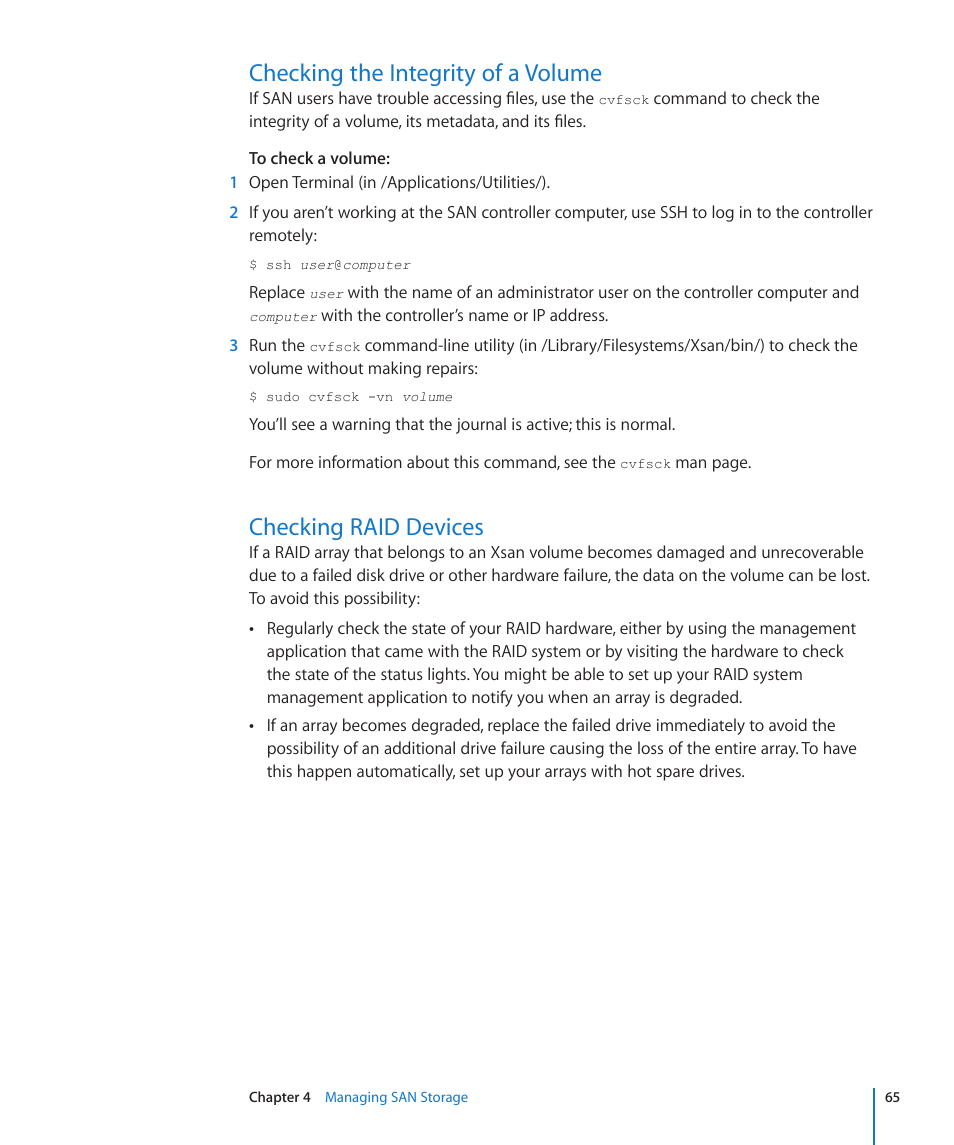 Checking the Integrity of a Volume

If SAN users have trouble accessing files, use the cvfsck command to check the integrity of a volume, its metadata, and its files.

To check a volume:

1 Open Terminal (in /Applications/Utilities/).

2 If you aren't working at the SAN controller computer, use SSH to log in to the controller remotely:

$ ssh user@computer

Replace user with the name of an administrator user on the controller computer and computer with the controller's name or IP address.

3 Run the cvfsck command-line utility (in /Library/Filesystems/Xsan/bin/) to check the volume without making repairs:

$ sudo cvfsck -vn volume

You'll see a warning that the journal is active; this is normal.

For more information about this command, see the cvfsck man page.

Checking RAID Devices

If a RAID array that belongs to an Xsan volume becomes damaged and unrecoverable due to a failed disk drive or other hardware failure, the data on the volume can be lost. To avoid this possibility:

• Regularly check the state of your RAID hardware, either by using the management application that came with the RAID system or by visiting the hardware to check the state of the status lights. You might be able to set up your RAID system management application to notify you when an array is degraded.

• If an array becomes degraded, replace the failed drive immediately to avoid the possibility of an additional drive failure causing the loss of the entire array. To have this happen automatically, set up your arrays with hot spare drives.

Chapter 4 Managing SAN Storage 65